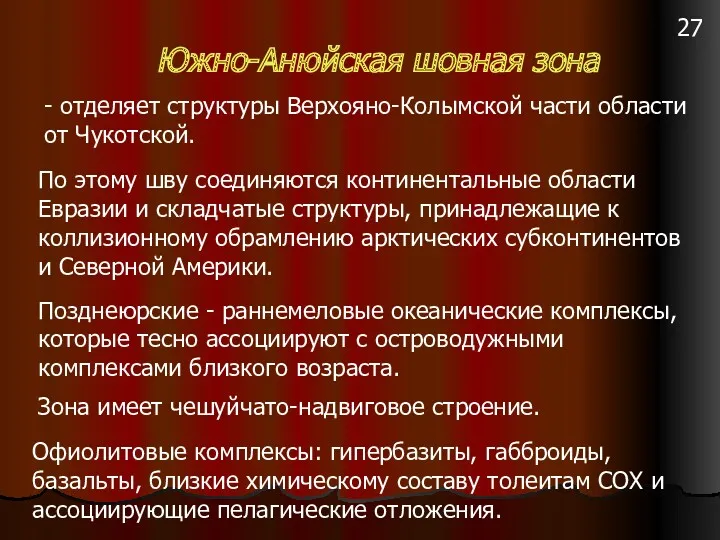 27

Южно-Анюйская шовная зона

- отделяет структуры Верхояно-Колымской части области от Чукотской.

По этому шву соединяются континентальные области Евразии и складчатые структуры, принадлежащие к коллизионному обрамлению арктических субконтинентов и Северной Америки.

Позднеюрские - раннемеловые океанические комплексы, которые тесно ассоциируют с островодужными комплексами близкого возраста.

Зона имеет чешуйчато-надвиговое строение.

Офиолитовые комплексы: гипербазиты, габброиды, базальты, близкие химическому составу толеитам СОХ и ассоциирующие пелагические отложения.